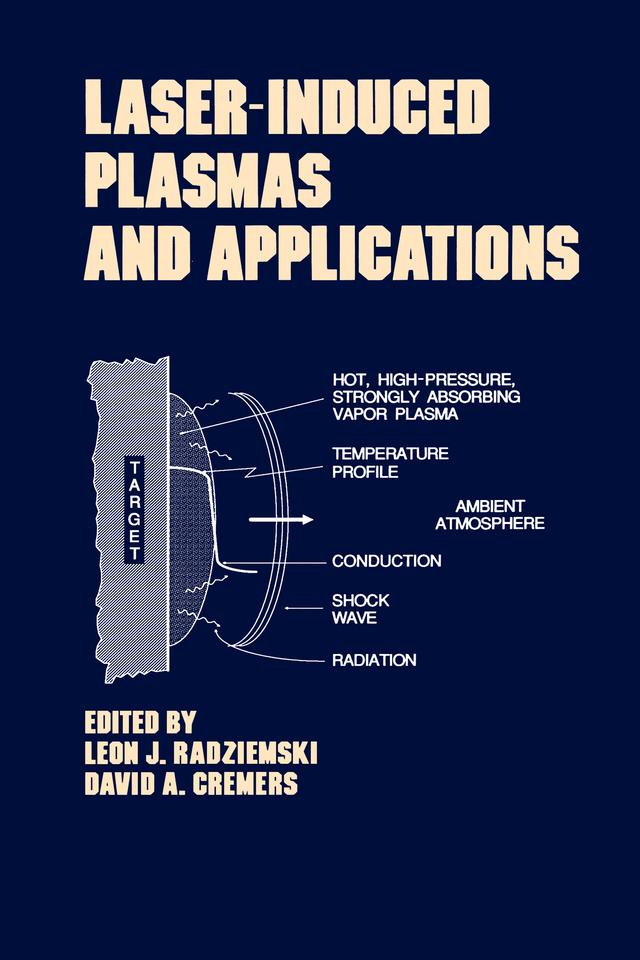 LASER-INDUCED PLASMAS AND APPLICATIONS

TARGET

HOT, HIGH-PRESSURE, STRONGLY ABSORBING VAPOR PLASMA

TEMPERATURE PROFILE

AMBIENT ATMOSPHERE

CONDUCTION

SHOCK WAVE

RADIATION

EDITED BY
LEON J. RADZIEMSKI
DAVID A. CREMERS